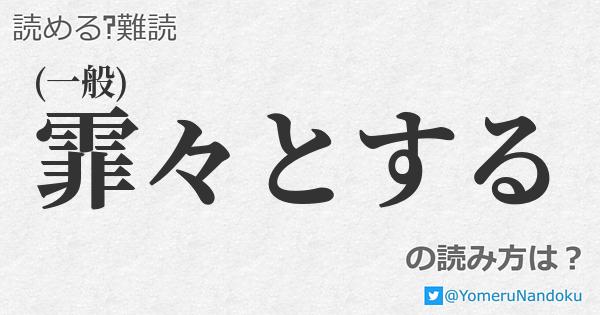 読める?難読

(一般)
霏々とする

の読み方は？

@YomeruNandoku